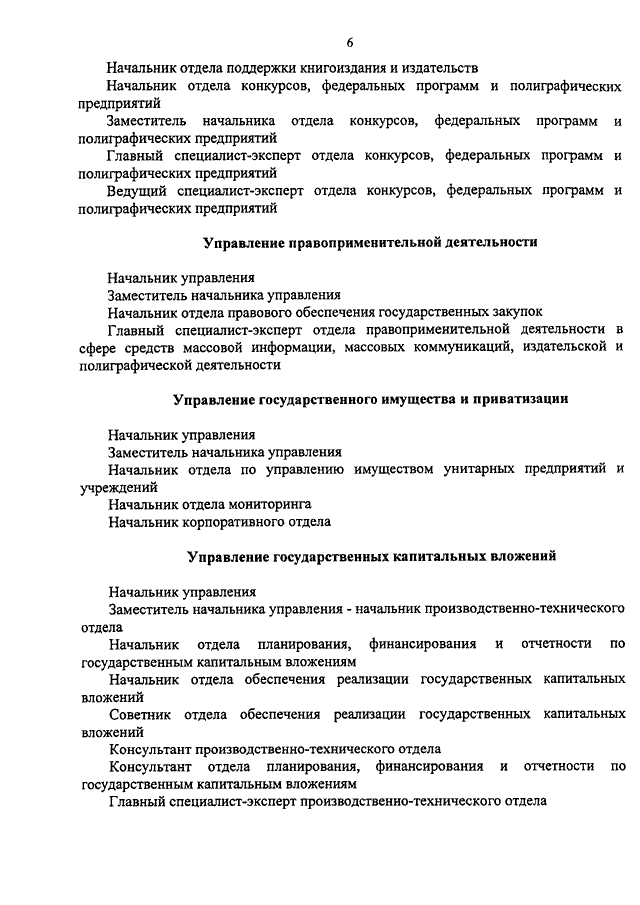 6

Начальник отдела поддержки книгоиздания и издательств

Начальник отдела конкурсов, федеральных программ и полиграфических предприятий

Заместитель начальника отдела конкурсов, федеральных программ и полиграфических предприятий

Главный специалист-эксперт отдела конкурсов, федеральных программ и полиграфических предприятий

Ведущий специалист-эксперт отдела конкурсов, федеральных программ и полиграфических предприятий

Управление правоприменительной деятельности

Начальник управления

Заместитель начальника управления

Начальник отдела правового обеспечения государственных закупок

Главный специалист-эксперт отдела правоприменительной деятельности в сфере средств массовой информации, массовых коммуникаций, издательской и полиграфической деятельности

Управление государственного имущества и приватизации

Начальник управления

Заместитель начальника управления

Начальник отдела по управлению имуществом унитарных предприятий и учреждений

Начальник отдела мониторинга

Начальник корпоративного отдела

Управление государственных капитальных вложений

Начальник управления

Заместитель начальника управления - начальник производственно-технического отдела

Начальник отдела планирования, финансирования и отчетности по государственным капитальным вложениям

Начальник отдела обеспечения реализации государственных капитальных вложений

Советник отдела обеспечения реализации государственных капитальных вложений

Консультант производственно-технического отдела

Консультант отдела планирования, финансирования и отчетности по государственным капитальным вложениям

Главный специалист-эксперт производственно-технического отдела